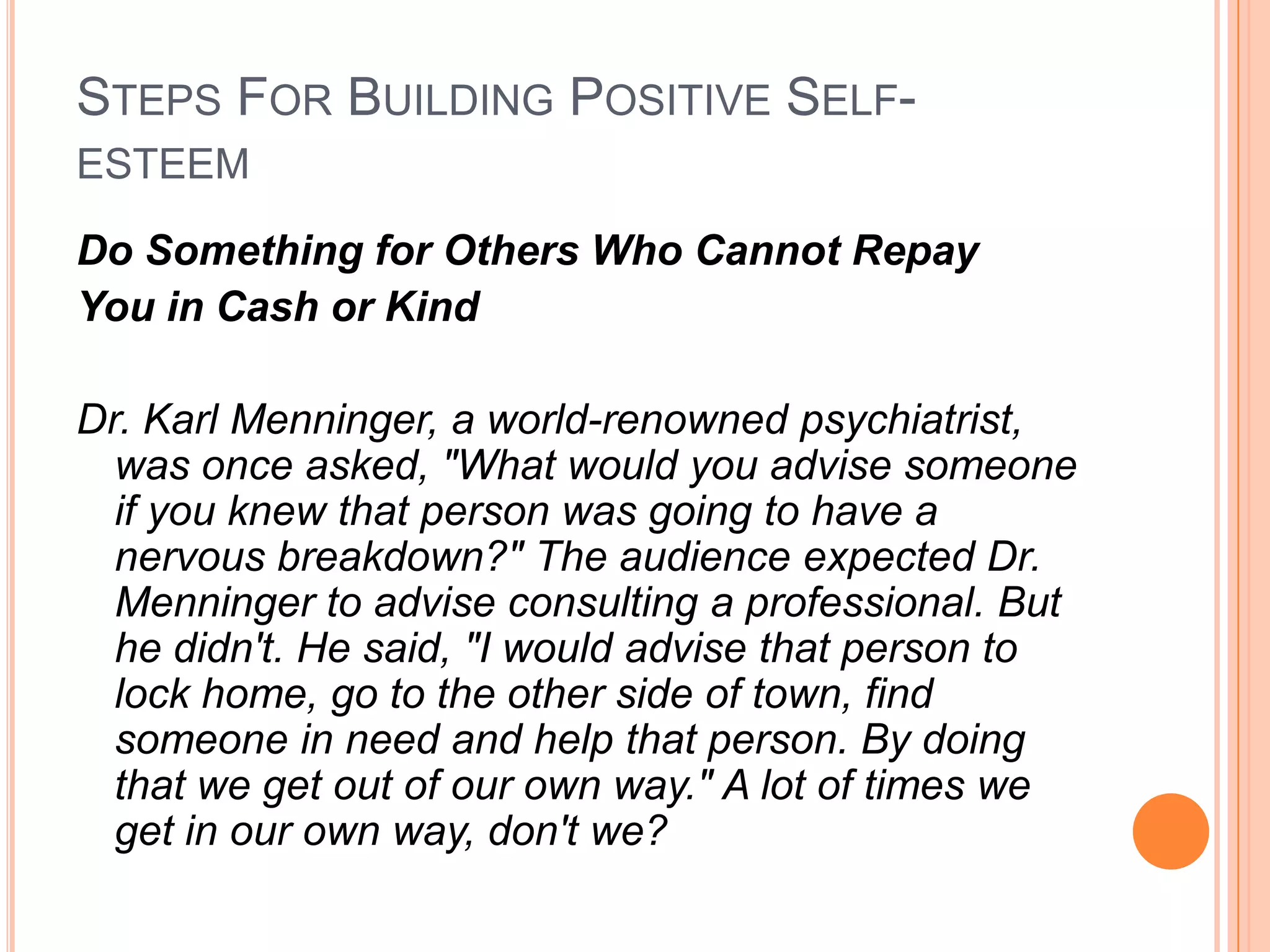 STEPS FOR BUILDING POSITIVE SELF-ESTEEM

Do Something for Others Who Cannot Repay You in Cash or Kind

Dr. Karl Menninger, a world-renowned psychiatrist, was once asked, "What would you advise someone if you knew that person was going to have a nervous breakdown?" The audience expected Dr. Menninger to advise consulting a professional. But he didn't. He said, "I would advise that person to lock home, go to the other side of town, find someone in need and help that person. By doing that we get out of our own way." A lot of times we get in our own way, don't we?